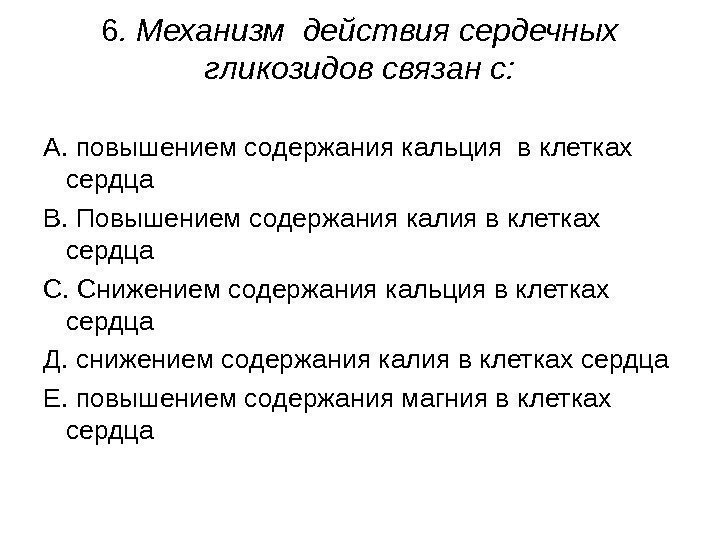 6. Механизм действия сердечных гликозидов связан с:

А. повышением содержания кальция в клетках сердца

В. Повышением содержания калия в клетках сердца

С. Снижением содержания кальция в клетках сердца

Д. снижением содержания калия в клетках сердца

Е. повышением содержания магния в клетках сердца